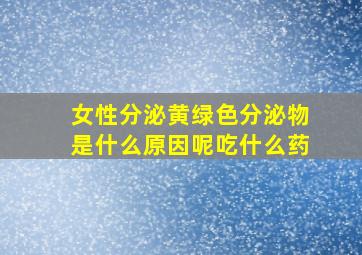 女性分泌黄绿色分泌物是什么原因呢吃什么药